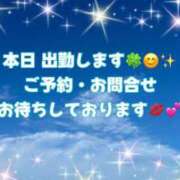 本日 出勤します🍀😊✨
ご予約・お問合せ
お待ちしております💋💕